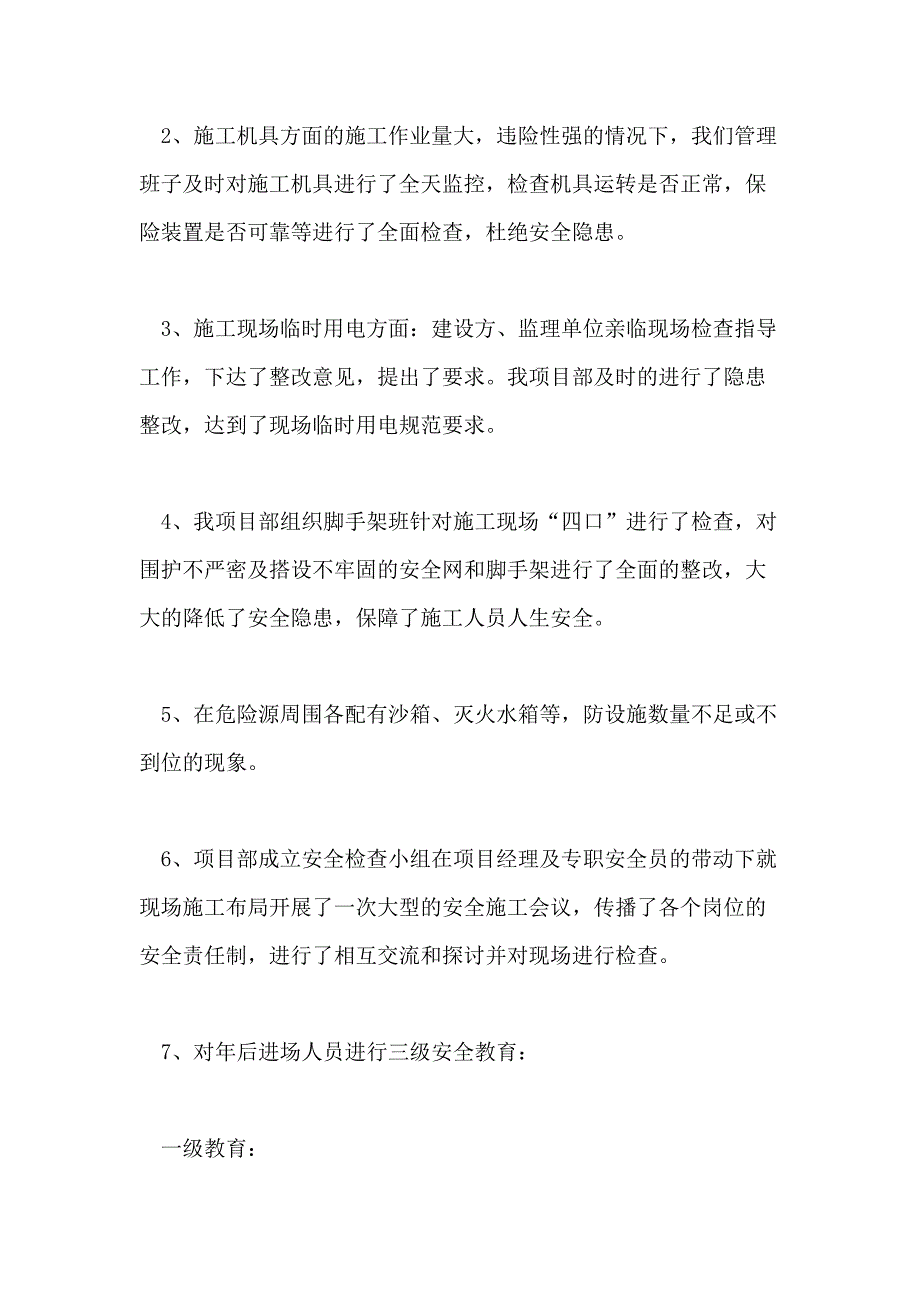 2、施工机具方面的施工作业量大，违险性强的情况下，我们管理班子及时对施工机具进行了全天监控，检查机具运转是否正常，保险装置是否可靠等进行了全面检查，杜绝安全隐患。

3、施工现场临时用电方面：建设方、监理单位亲临现场检查指导工作，下达了整改意见，提出了要求。我项目部及时的进行了隐患整改，达到了现场临时用电规范要求。

4、我项目部组织脚手架班针对施工现场“四口”进行了检查，对围护不严密及搭设不牢固的安全网和脚手架进行了全面的整改，大大的降低了安全隐患，保障了施工人员人生安全。

5、在危险源周围各配有沙箱、灭火水箱等，防设施数量不足或不到位的现象。

6、项目部成立安全检查小组在项目经理及专职安全员的带动下就现场施工布局开展了一次大型的安全施工会议，传播了各个岗位的安全责任制，进行了相互交流和探讨并对现场进行检查。

7、对年后进场人员进行三级安全教育：

一级教育：